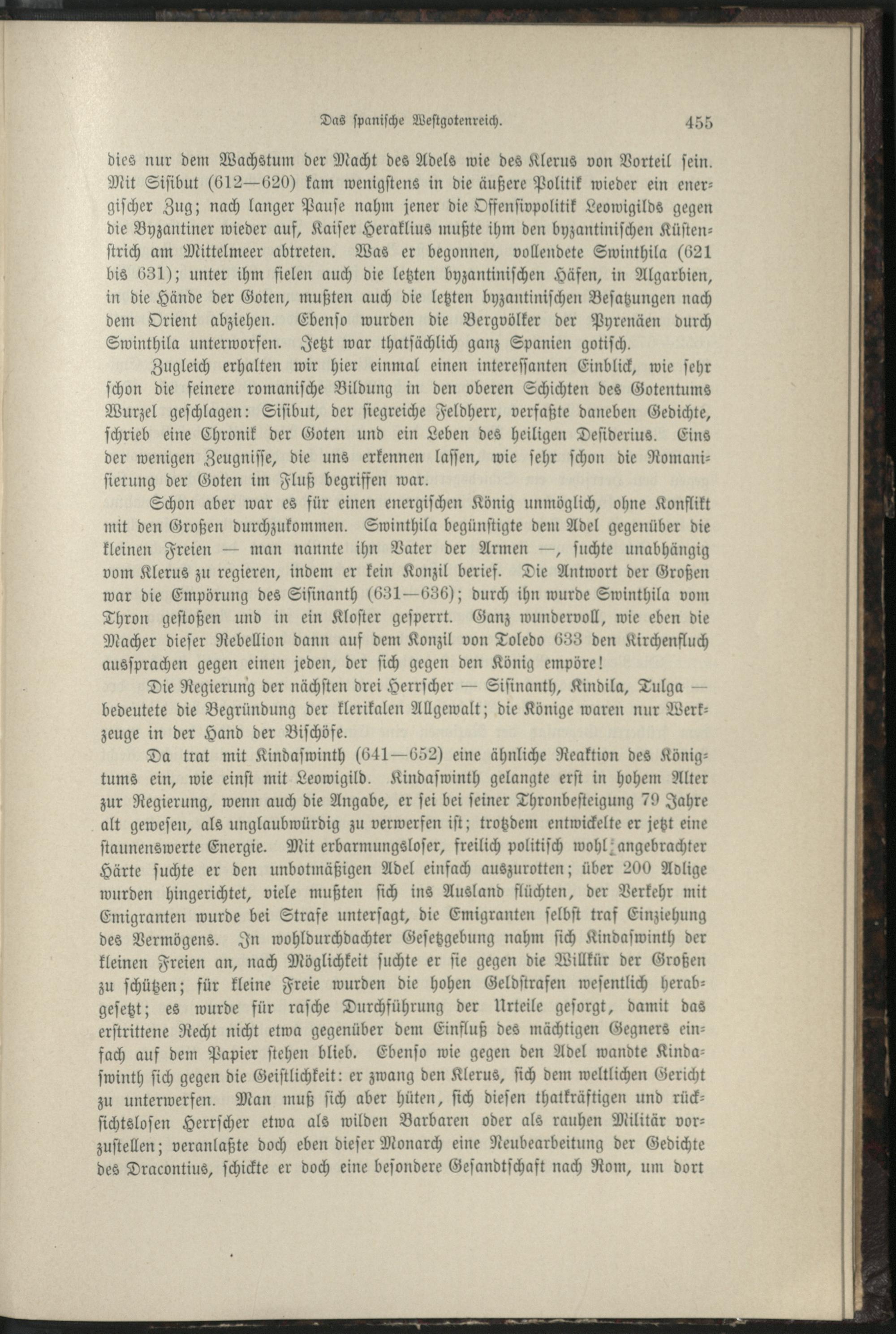 Das spanische Westgotenreich. 455

dies nur dem Wachstum der Macht des Adels wie des Klerus von Vorteil sein. Mit Sisibut (612—620) kam wenigstens in die äußere Politik wieder ein energischer Zug; nach langer Pause nahm jener die Offensivpolitik Leowigilds gegen die Byzantiner wieder auf, Kaiser Heraklius mußte ihm den byzantinischen Küstenstrich am Mittelmeer abtreten. Was er begonnen, vollendete Swinthila (621 bis 631); unter ihm fielen auch die letzten byzantinischen Häfen, in Algarbien, in die Hände der Goten, mußten auch die letzten byzantinischen Besatzungen nach dem Orient abziehen. Ebenso wurden die Bergvölker der Pyrenäen durch Swinthila unterworfen. Jetzt war thatsächlich ganz Spanien gotisch.

Zugleich erhalten wir hier einmal einen interessanten Einblick, wie sehr schon die feinere romanische Bildung in den oberen Schichten des Gotentums Wurzel geschlagen: Sisibut, der siegreiche Feldherr, verfaßte daneben Gedichte, schrieb eine Chronik der Goten und ein Leben des heiligen Desiderius. Eins der wenigen Zeugnisse, die uns erkennen lassen, wie sehr schon die Romanisierung der Goten im Fluß begriffen war.

Schon aber war es für einen energischen König unmöglich, ohne Konflikt mit den Großen durchzukommen. Swinthila begünstigte dem Adel gegenüber die kleinen Freien — man nannte ihn Vater der Armen —, suchte unabhängig vom Klerus zu regieren, indem er kein Konzil berief. Die Antwort der Großen war die Empörung des Sisinanth (631—636); durch ihn wurde Swinthila vom Thron gestoßen und in ein Kloster gesperrt. Ganz wundervoll, wie eben die Macher dieser Rebellion dann auf dem Konzil von Toledo 633 den Kirchenfluch aussprachen gegen einen jeden, der sich gegen den König empöre!

Die Regierung der nächsten drei Herrscher — Sisinanth, Kindila, Tulga — bedeutete die Begründung der klerikalen Allgewalt; die Könige waren nur Werkzeuge in der Hand der Bischöfe.

Da trat mit Kindaswinth (641—652) eine ähnliche Reaktion des Königtums ein, wie einst mit Leowigild. Kindaswinth gelangte erst in hohem Alter zur Regierung, wenn auch die Angabe, er sei bei seiner Thronbesteigung 79 Jahre alt gewesen, als unglaubwürdig zu verwerfen ist; trotzdem entwickelte er jetzt eine staunenswerte Energie. Mit erbarmungsloser, freilich politisch wohl angebrachter Härte suchte er den unbotmäßigen Adel einfach auszurotten; über 200 Adlige wurden hingerichtet, viele mußten sich ins Ausland flüchten, der Verkehr mit Emigranten wurde bei Strafe untersagt, die Emigranten selbst traf Einziehung des Vermögens. In wohldurchdachter Gesetzgebung nahm sich Kindaswinth der kleinen Freien an, nach Möglichkeit suchte er sie gegen die Willkür der Großen zu schützen; für kleine Freie wurden die hohen Geldstrafen wesentlich herabgesetzt; es wurde für rasche Durchführung der Urteile gesorgt, damit das erstrittene Recht nicht etwa gegenüber dem Einfluß des mächtigen Gegners einfach auf dem Papier stehen blieb. Ebenso wie gegen den Adel wandte Kindaswinth sich gegen die Geistlichkeit: er zwang den Klerus, sich dem weltlichen Gericht zu unterwerfen. Man muß sich aber hüten, sich diesen thatkräftigen und rücksichtslosen Herrscher etwa als wilden Barbaren oder als rauhen Militär vorzustellen; veranlaßte doch eben dieser Monarch eine Neubearbeitung der Gedichte des Dracontius, schickte er doch eine besondere Gesandtschaft nach Rom, um dort